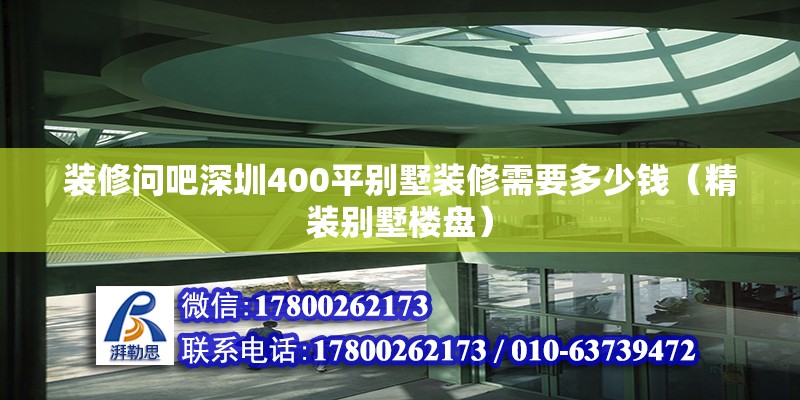 装修问吧深圳400平别墅装修需要多少钱（精装别墅楼盘）

湃勒思

微信：17800262173

联系电话：17800262173 / 010-63739472